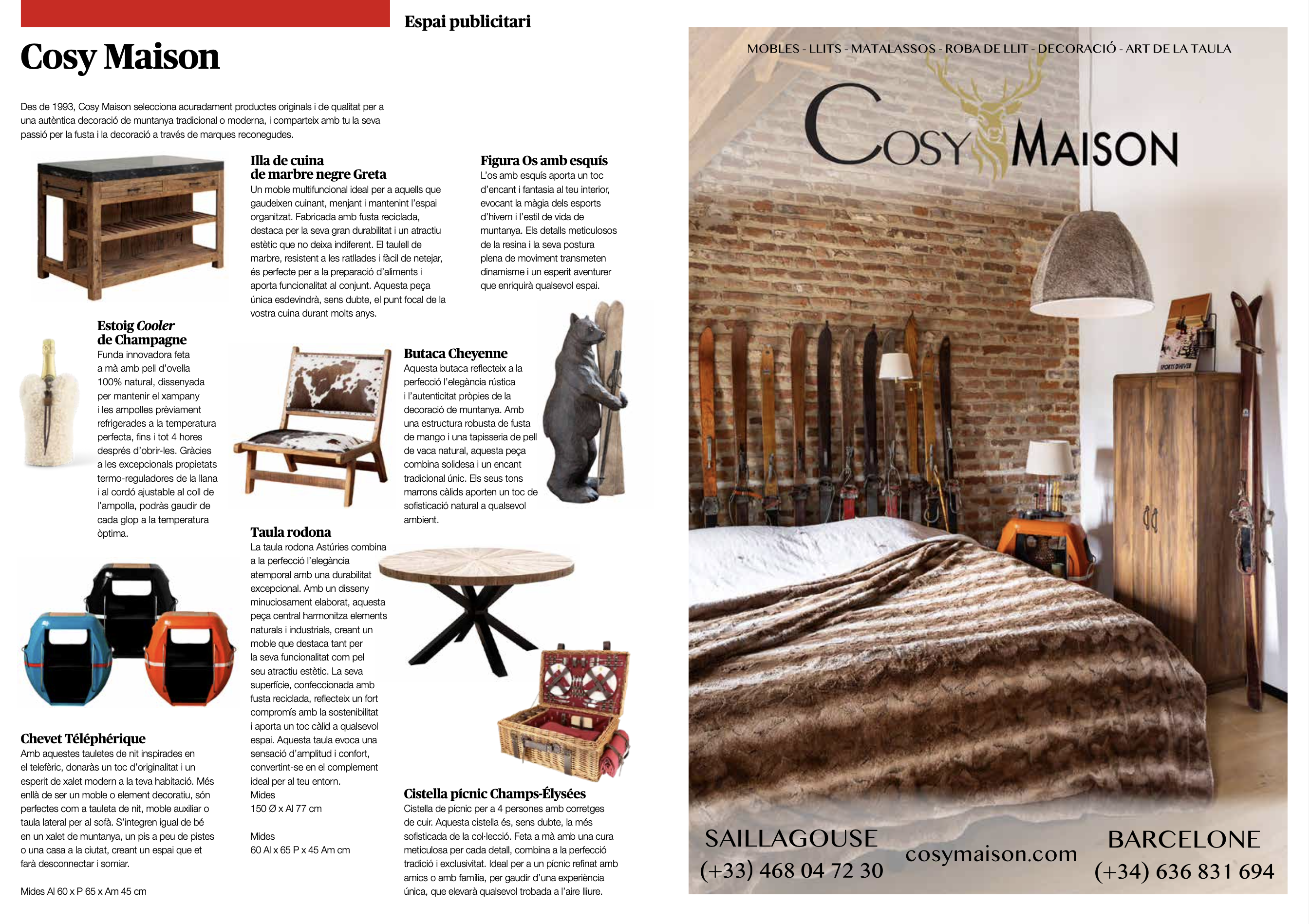 Espai publicitari

Cosy Maison

Des de 1993, Cosy Maison selecciona acuradament productes originals i de qualitat per a una autèntica decoració de muntanya tradicional o moderna, i comparteix amb tu la seva passió per la fusta i la decoració a través de marques reconegudes.

Illa de cuina de marbre negre Greta
Un moble multifuncional ideal per a aquells que gaudeixen cuinant, menjant i mantenint l'espai organitzat. Fabricada amb fusta reciclada, destaca per la seva gran durabilitat i un atractiu estètic que no deixa indiferent. El taulell de marbre, resistent a les ratllades i fàcil de netejar, és perfecte per a la preparació d'aliments i aporta funcionalitat al conjunt. Aquesta peça única esdevindrà, sens dubte, el punt focal de la vostra cuina durant molts anys.

Figura Os amb esquís
L'os amb esquís aporta un toc d'encant i fantasia al teu interior, evocant la màgia dels esports d'hivern i l'estil de vida de muntanya. Els detalls meticulosos de la resina i la seva postura plena de moviment transmeten dinamisme i un esperit aventurer que enriquirà qualsevol espai.

Estoig Cooler de Champagne
Funda innovadora feta a mà amb pell d'ovella 100% natural, dissenyada per mantenir el xampany i les ampolles prèviament refrigerades a la temperatura perfecta, fins i tot 4 hores després d'obrir-les. Gràcies a les excepcionals propietats termo-reguladores de la llana i al cordó ajustable al coll de l'ampolla, podràs gaudir de cada glop a la temperatura òptima.

Butaca Cheyenne
Aquesta butaca reflecteix a la perfecció l'elegància rústica i l'autenticitat pròpies de la decoració de muntanya. Amb una estructura robusta de fusta de mango i una tapisseria de pell de vaca natural, aquesta peça combina solidesa i un encant tradicional únic. Els seus tons marrons càlids aporten un toc de sofisticació natural a qualsevol ambient.

Taula rodona
La taula rodona Astúries combina a la perfecció l'elegància atemporal amb una durabilitat excepcional. Amb un disseny minuciosament elaborat, aquesta peça central harmonitza elements naturals i industrials, creant un moble que destaca tant per la seva funcionalitat com pel seu atractiu estètic. La seva superfície, confeccionada amb fusta reciclada, reflecteix un fort compromís amb la sostenibilitat i aporta un toc càlid a qualsevol espai. Aquesta taula evoca una sensació d'amplitud i confort, convertint-se en el complement ideal per al teu entorn.
Mides
150 Ø x Al 77 cm

Mides
60 Al x 65 P x 45 Am cm

Chevet Téléphérique
Amb aquestes tauletes de nit inspirades en el telefèric, donaràs un toc d'originalitat i un esperit de xalet modern a la teva habitació. Més enllà de ser un moble o element decoratiu, són perfectes com a tauleta de nit, moble auxiliar o taula lateral per al sofà. S'integren igual de bé en un xalet de muntanya, un pis a peu de pistes o una casa a la ciutat, creant un espai que et farà desconnectar i somiar.

Mides Al 60 x P 65 x Am 45 cm

Cistella pícnic Champs-Élysées
Cistella de pícnic per a 4 persones amb corretges de cuir. Aquesta cistella és, sens dubte, la més sofisticada de la col·lecció. Feta a mà amb una cura meticulosa per cada detall, combina a la perfecció tradició i exclusivitat. Ideal per a un pícnic refinat amb amics o amb família, per gaudir d'una experiència única, que elevarà qualsevol trobada a l'aire lliure.

MOBLES - LLITS - MATALASSOS - ROBA DE LLIT - DECORACIÓ - ART DE LA TAULA

COSY MAISON

SPORTS D'HIVER

SAILLAGOUSE
(+33) 468 04 72 30

cosymaison.com

BARCELONE
(+34) 636 831 694